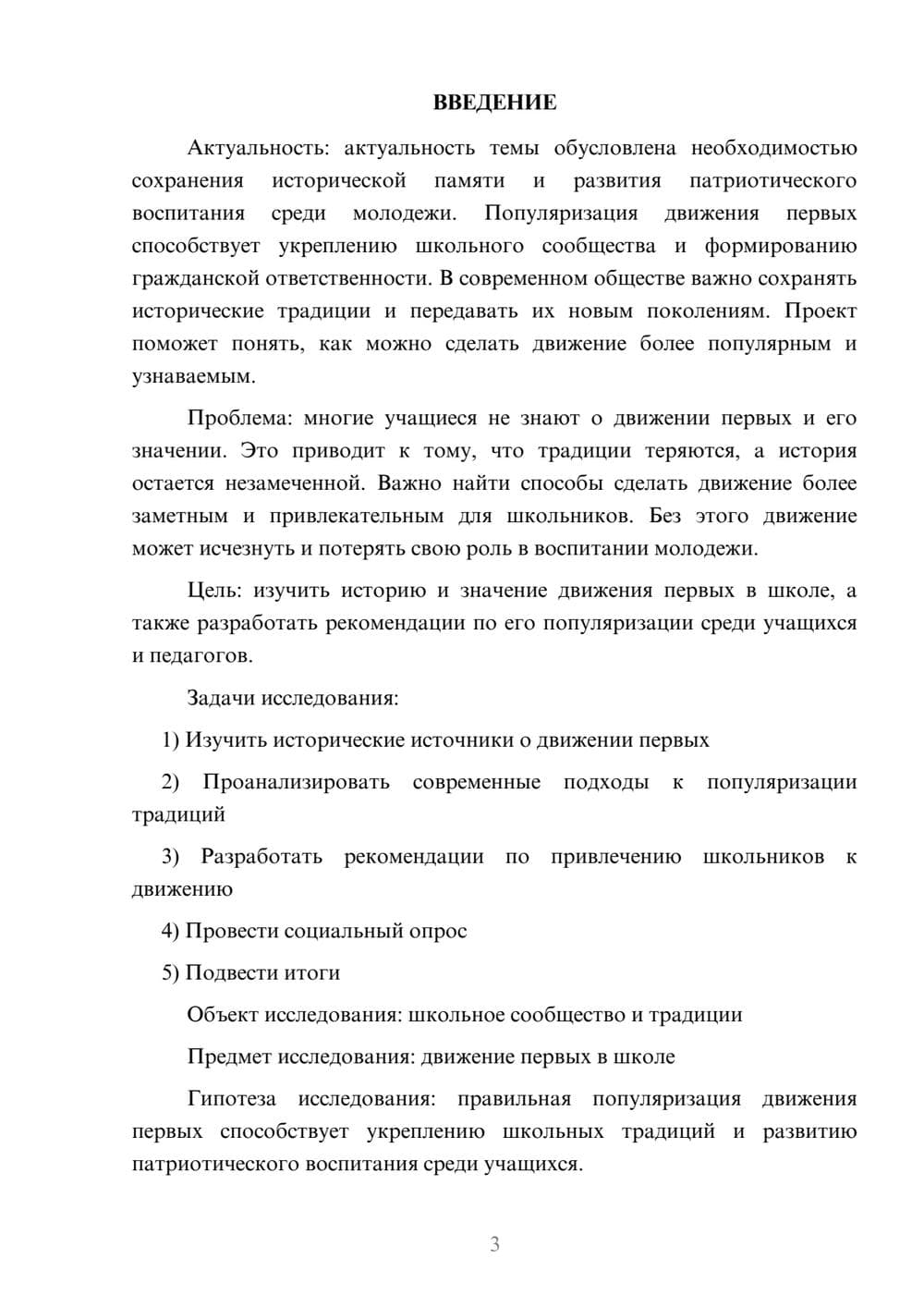 ВВЕДЕНИЕ

Актуальность: актуальность темы обусловлена необходимостью сохранения исторической памяти и развития патриотического воспитания среди молодежи. Популяризация движения первых способствует укреплению школьного сообщества и формированию гражданской ответственности. В современном обществе важно сохранять исторические традиции и передавать их новым поколениям. Проект поможет понять, как можно сделать движение более популярным и узнаваемым.

Проблема: многие учащиеся не знают о движении первых и его значении. Это приводит к тому, что традиции теряются, а история остается незамеченной. Важно найти способы сделать движение более заметным и привлекательным для школьников. Без этого движение может исчезнуть и потерять свою роль в воспитании молодежи.

Цель: изучить историю и значение движения первых в школе, а также разработать рекомендации по его популяризации среди учащихся и педагогов.

Задачи исследования:

1) Изучить исторические источники о движении первых

2) Проанализировать современные подходы к популяризации традиций

3) Разработать рекомендации по привлечению школьников к движению

4) Провести социальный опрос

5) Подвести итоги

Объект исследования: школьное сообщество и традиции

Предмет исследования: движение первых в школе

Гипотеза исследования: правильная популяризация движения первых способствует укреплению школьных традиций и развитию патриотического воспитания среди учащихся.

3